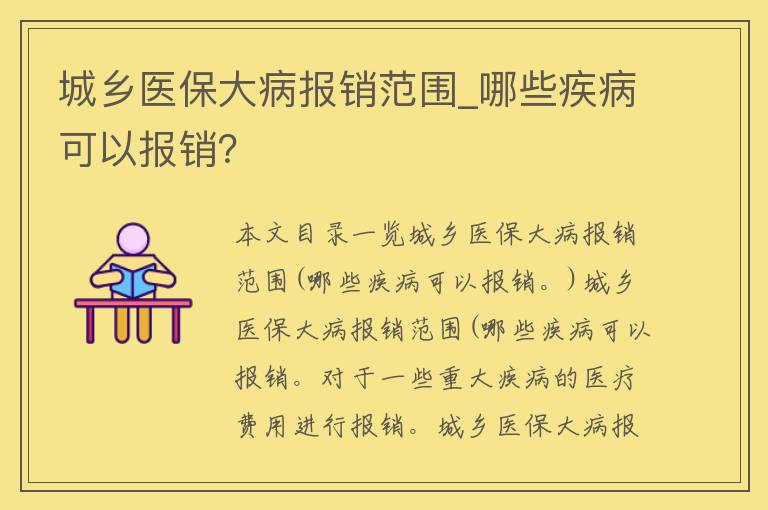 城乡医保大病报销范围_哪些疾病可以报销?

本文目录一览城乡医保大病报销范围(哪些疾病可以报销。)城乡医保大病报销范围(哪些疾病可以报销。对于一些重大疾病的医疗费用进行报销。城乡医保大病报